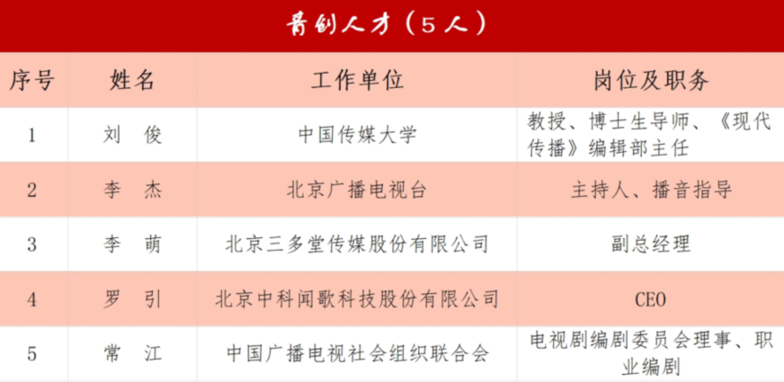 青创人才（5人）

| 序号 | 姓名 | 工作单位 | 岗位及职务 |
|---|---|---|---|
| 1 | 刘 俊 | 中国传媒大学 | 教授、博士生导师、《现代传播》编辑部主任 |
| 2 | 李 杰 | 北京广播电视台 | 主持人、播音指导 |
| 3 | 李 萌 | 北京三多堂传媒股份有限公司 | 副总经理 |
| 4 | 罗 引 | 北京中科闻歌科技股份有限公司 | CEO |
| 5 | 常 江 | 中国广播电视社会组织联合会 | 电视剧编剧委员会理事、职业编剧 |